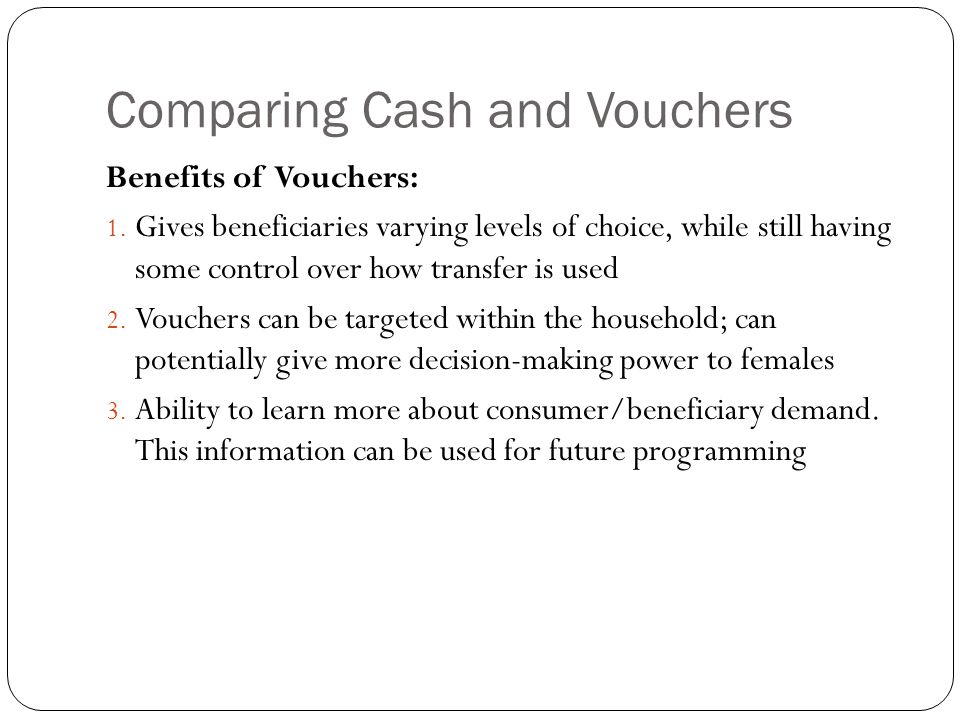 Comparing Cash and Vouchers

Benefits of Vouchers:

1. Gives beneficiaries varying levels of choice, while still having some control over how transfer is used

2. Vouchers can be targeted within the household; can potentially give more decision-making power to females

3. Ability to learn more about consumer/beneficiary demand. This information can be used for future programming